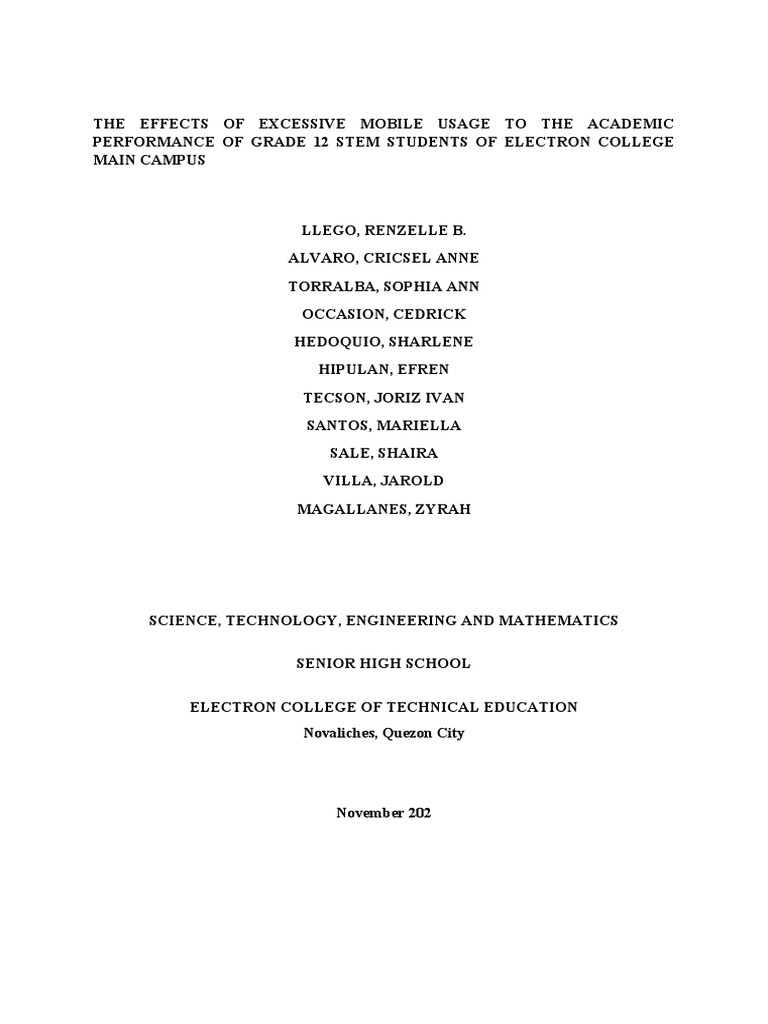 THE EFFECTS OF EXCESSIVE MOBILE USAGE TO THE ACADEMIC PERFORMANCE OF GRADE 12 STEM STUDENTS OF ELECTRON COLLEGE MAIN CAMPUS

LLEGO, RENZELLE B.
ALVARO, CRICSEL ANNE
TORRALBA, SOPHIA ANN
OCCASION, CEDRICK
HEDOQUIO, SHARLENE
HIPULAN, EFREN
TECSON, JORIZ IVAN
SANTOS, MARIELLA
SALE, SHAIRA
VILLA, JAROLD
MAGALLANES, ZYRAH

SCIENCE, TECHNOLOGY, ENGINEERING AND MATHEMATICS

SENIOR HIGH SCHOOL

ELECTRON COLLEGE OF TECHNICAL EDUCATION
Novaliches, Quezon City

November 202